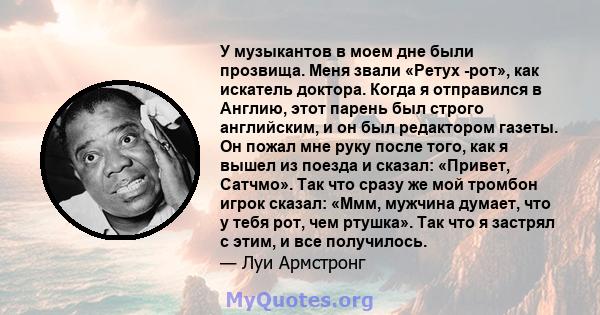 У музыкантов в моем дне были прозвища. Меня звали «Ретух -рот», как искатель доктора. Когда я отправился в Англию, этот парень был строго английским, и он был редактором газеты. Он пожал мне руку после того, как я вышел из поезда и сказал: «Привет, Сатчмо». Так что сразу же мой тромбон игрок сказал: «Ммм, мужчина думает, что у тебя рот, чем ртушка». Так что я застрял с этим, и все получилось.
— Луи Армстронг

MyQuotes.org